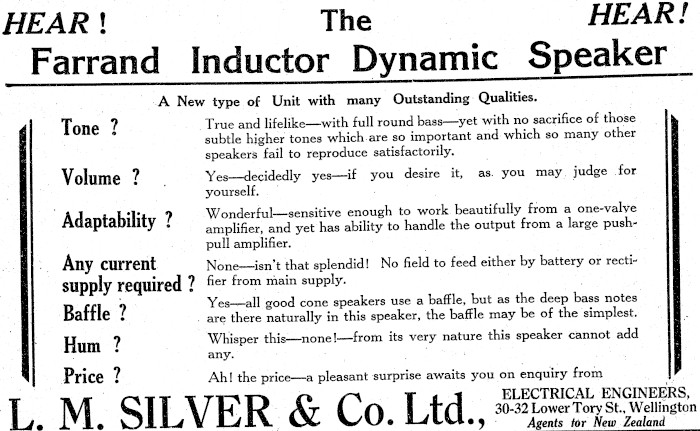 HEAR! The HEAR!

Farrand Inductor Dynamic Speaker

A New type of Unit with many Outstanding Qualities.

Tone ? True and lifelike—with full round bass—yet with no sacrifice of those subtle higher tones which are so important and which so many other speakers fail to reproduce satisfactorily.

Volume ? Yes—decidedly yes—if you desire it, as you may judge for yourself.

Adaptability ? Wonderful—sensitive enough to work beautifully from a one-valve amplifier, and yet has ability to handle the output from a large push-pull amplifier.

Any current supply required ? None—isn't that splendid! No field to feed either by battery or rectifier from main supply.

Baffle ? Yes—all good cone speakers use a baffle, but as the deep bass notes are there naturally in this speaker, the baffle may be of the simplest.

Hum ? Whisper this—none!—from its very nature this speaker cannot add any.

Price ? Ah! the price—a pleasant surprise awaits you on enquiry from

L. M. SILVER & Co. Ltd., ELECTRICAL ENGINEERS, 30-32 Lower Tory St., Wellington Agents for New Zealand